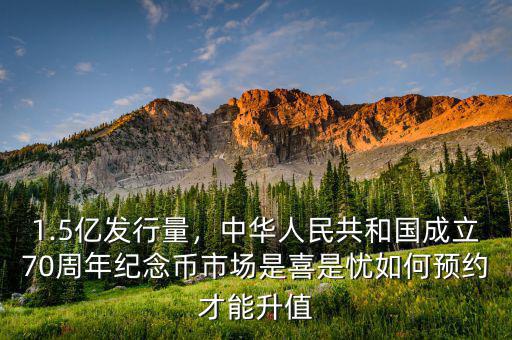 1.5亿发行量，中华人民共和国成立70周年纪念币市场是喜是忧如何预约才能升值